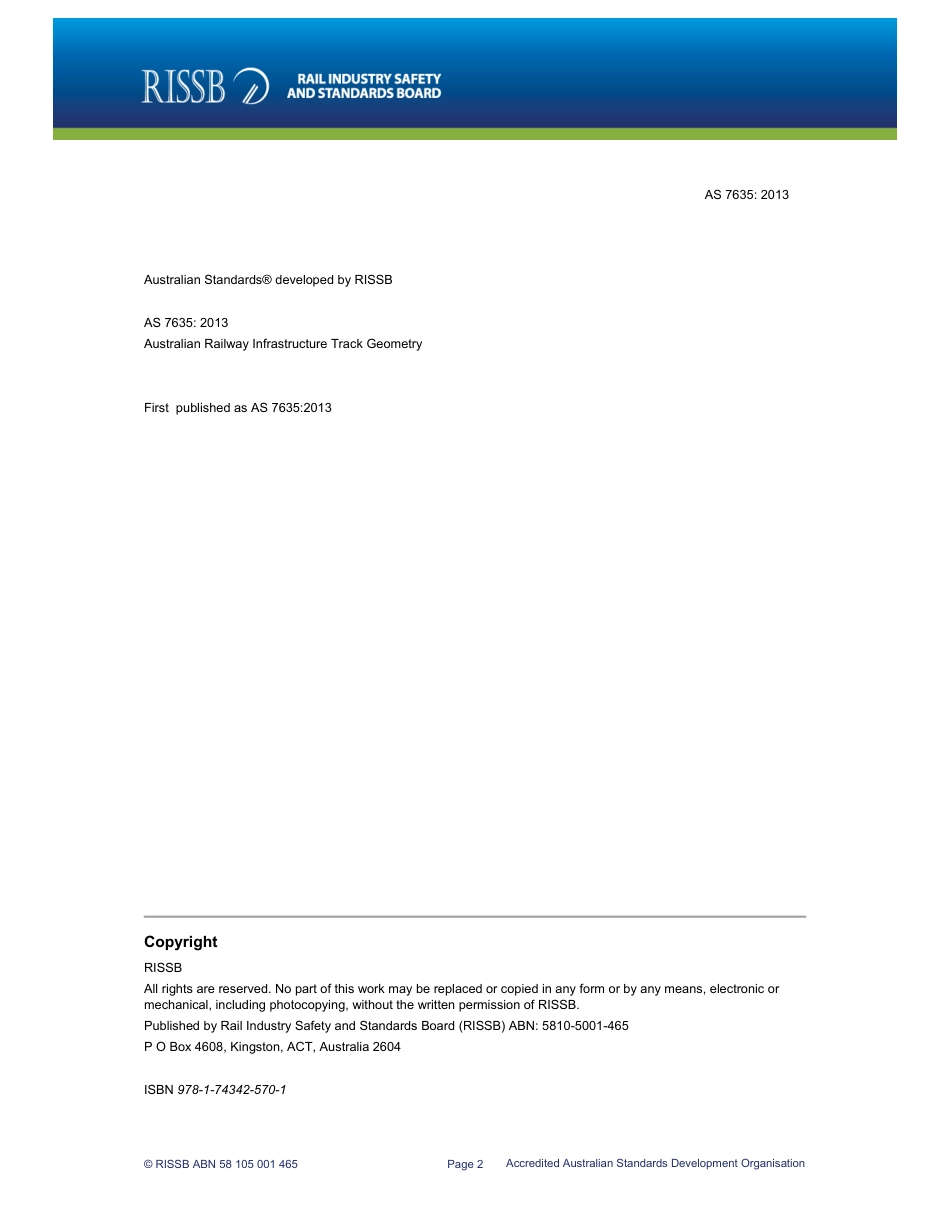 RISSB RAIL INDUSTRY SAFETY AND STANDARDS BOARD

AS 7635: 2013

Australian Standards® developed by RISSB

AS 7635: 2013
Australian Railway Infrastructure Track Geometry

First published as AS 7635:2013

Copyright

RISSB

All rights are reserved. No part of this work may be replaced or copied in any form or by any means, electronic or mechanical, including photocopying, without the written permission of RISSB.

Published by Rail Industry Safety and Standards Board (RISSB) ABN: 5810-5001-465

P O Box 4608, Kingston, ACT, Australia 2604

ISBN 978-1-74342-570-1

© RISSB ABN 58 105 001 465 Page 2 Accredited Australian Standards Development Organisation